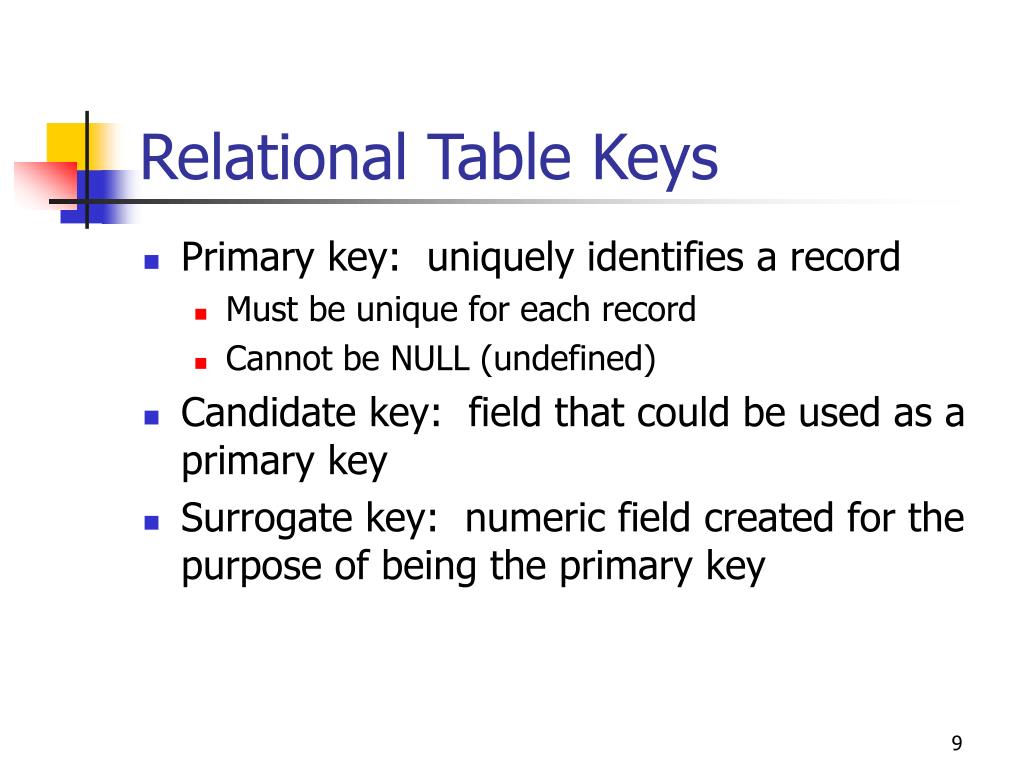 Relational Table Keys

- Primary key: uniquely identifies a record
  - Must be unique for each record
  - Cannot be NULL (undefined)
- Candidate key: field that could be used as a primary key
- Surrogate key: numeric field created for the purpose of being the primary key

9